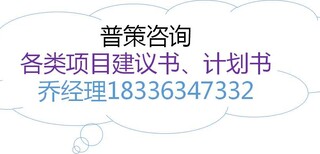 普策咨询
各类项目建议书、计划书
乔经理18336347332